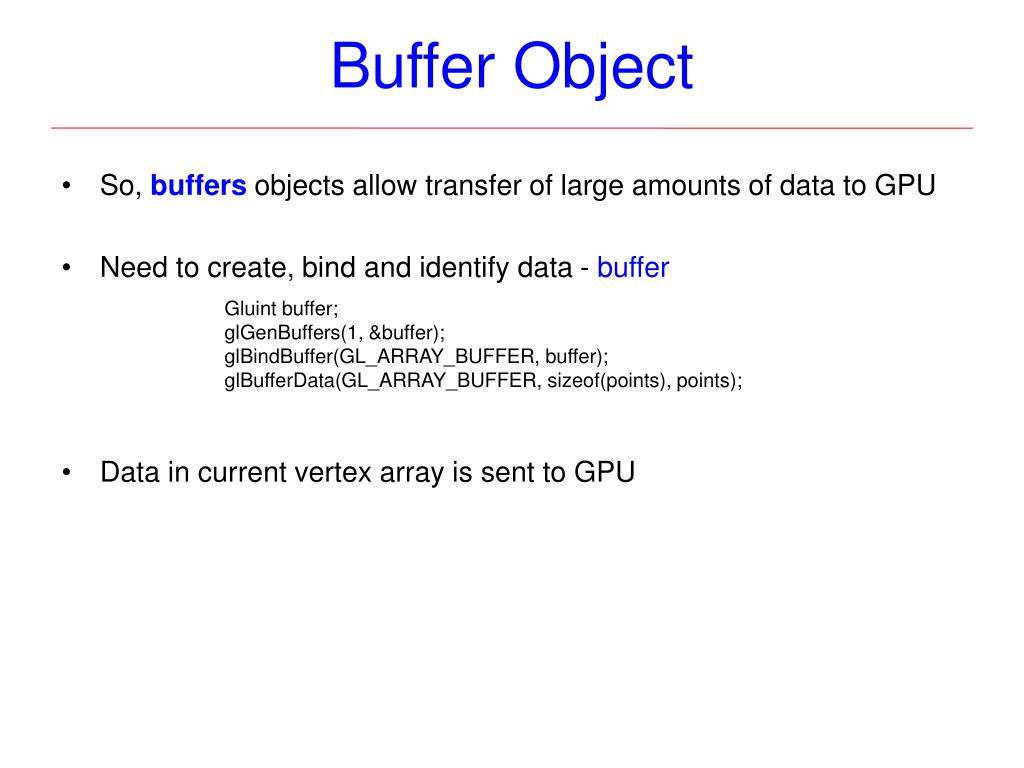 Buffer Object

• So, buffers objects allow transfer of large amounts of data to GPU

• Need to create, bind and identify data - buffer

Gluint buffer;
glGenBuffers(1, &buffer);
glBindBuffer(GL_ARRAY_BUFFER, buffer);
glBufferData(GL_ARRAY_BUFFER, sizeof(points), points);

• Data in current vertex array is sent to GPU